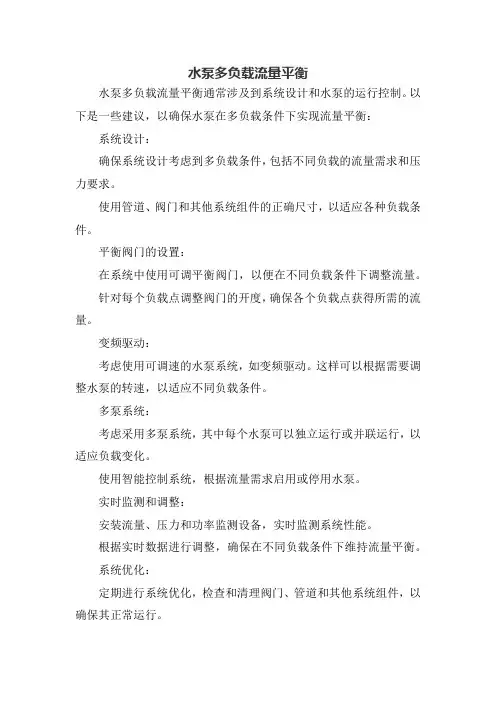 水泵多负载流量平衡

水泵多负载流量平衡通常涉及到系统设计和水泵的运行控制。以下是一些建议，以确保水泵在多负载条件下实现流量平衡：

系统设计：

确保系统设计考虑到多负载条件，包括不同负载的流量需求和压力要求。

使用管道、阀门和其他系统组件的正确尺寸，以适应各种负载条件。

平衡阀门的设置：

在系统中使用可调平衡阀门，以便在不同负载条件下调整流量。

针对每个负载点调整阀门的开度，确保各个负载点获得所需的流量。

变频驱动：

考虑使用可调速的水泵系统，如变频驱动。这样可以根据需要调整水泵的转速，以适应不同负载条件。

多泵系统：

考虑采用多泵系统，其中每个水泵可以独立运行或并联运行，以适应负载变化。

使用智能控制系统，根据流量需求启用或停用水泵。

实时监测和调整：

安装流量、压力和功率监测设备，实时监测系统性能。

根据实时数据进行调整，确保在不同负载条件下维持流量平衡。

系统优化：

定期进行系统优化，检查和清理阀门、管道和其他系统组件，以确保其正常运行。